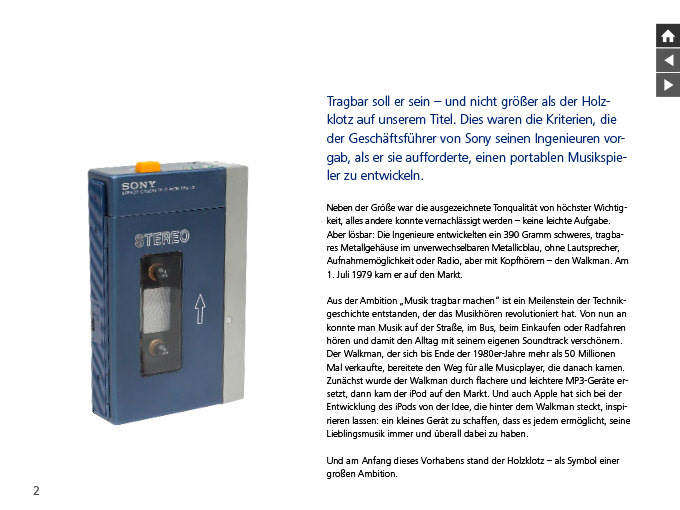 SONY

STEREO

Tragbar soll er sein – und nicht größer als der Holzklotz auf unserem Titel. Dies waren die Kriterien, die der Geschäftsführer von Sony seinen Ingenieuren vorgab, als er sie aufforderte, einen portablen Musikspieler zu entwickeln.

Neben der Größe war die ausgezeichnete Tonqualität von höchster Wichtigkeit, alles andere konnte vernachlässigt werden – keine leichte Aufgabe. Aber lösbar: Die Ingenieure entwickelten ein 390 Gramm schweres, tragbares Metallgehäuse im unverwechselbaren Metallicblau, ohne Lautsprecher, Aufnahmemöglichkeit oder Radio, aber mit Kopfhörern – den Walkman. Am 1. Juli 1979 kam er auf den Markt.

Aus der Ambition „Musik tragbar machen" ist ein Meilenstein der Technikgeschichte entstanden, der das Musikhören revolutioniert hat. Von nun an konnte man Musik auf der Straße, im Bus, beim Einkaufen oder Radfahren hören und damit den Alltag mit seinem eigenen Soundtrack verschönern. Der Walkman, der sich bis Ende der 1980er-Jahre mehr als 50 Millionen Mal verkaufte, bereitete den Weg für alle Musicplayer, die danach kamen. Zunächst wurde der Walkman durch flachere und leichtere MP3-Geräte ersetzt, dann kam der iPod auf den Markt. Und auch Apple hat sich bei der Entwicklung des iPods von der Idee, die hinter dem Walkman steckt, inspirieren lassen: ein kleines Gerät zu schaffen, dass es jedem ermöglicht, seine Lieblingsmusik immer und überall dabei zu haben.

Und am Anfang dieses Vorhabens stand der Holzklotz – als Symbol einer großen Ambition.

2